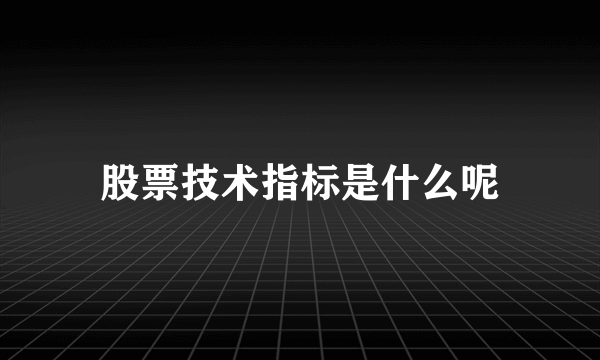 股票技术指标是什么呢